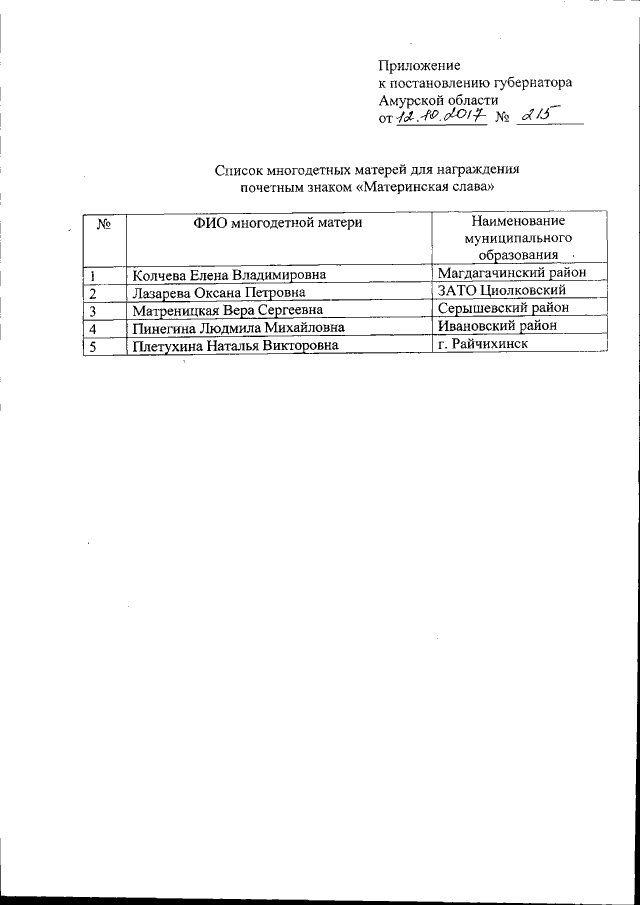 Приложение
к постановлению губернатора
Амурской области
от 12.10.2017 № 215

Список многодетных матерей для награждения почетным знаком «Материнская слава»

| № | ФИО многодетной матери | Наименование муниципального образования |
|---|---|---|
| 1 | Колчева Елена Владимировна | Магдагачинский район |
| 2 | Лазарева Оксана Петровна | ЗАТО Циолковский |
| 3 | Матреницкая Вера Сергеевна | Серышевский район |
| 4 | Пинегина Людмила Михайловна | Ивановский район |
| 5 | Плетухина Наталья Викторовна | г. Райчихинск |